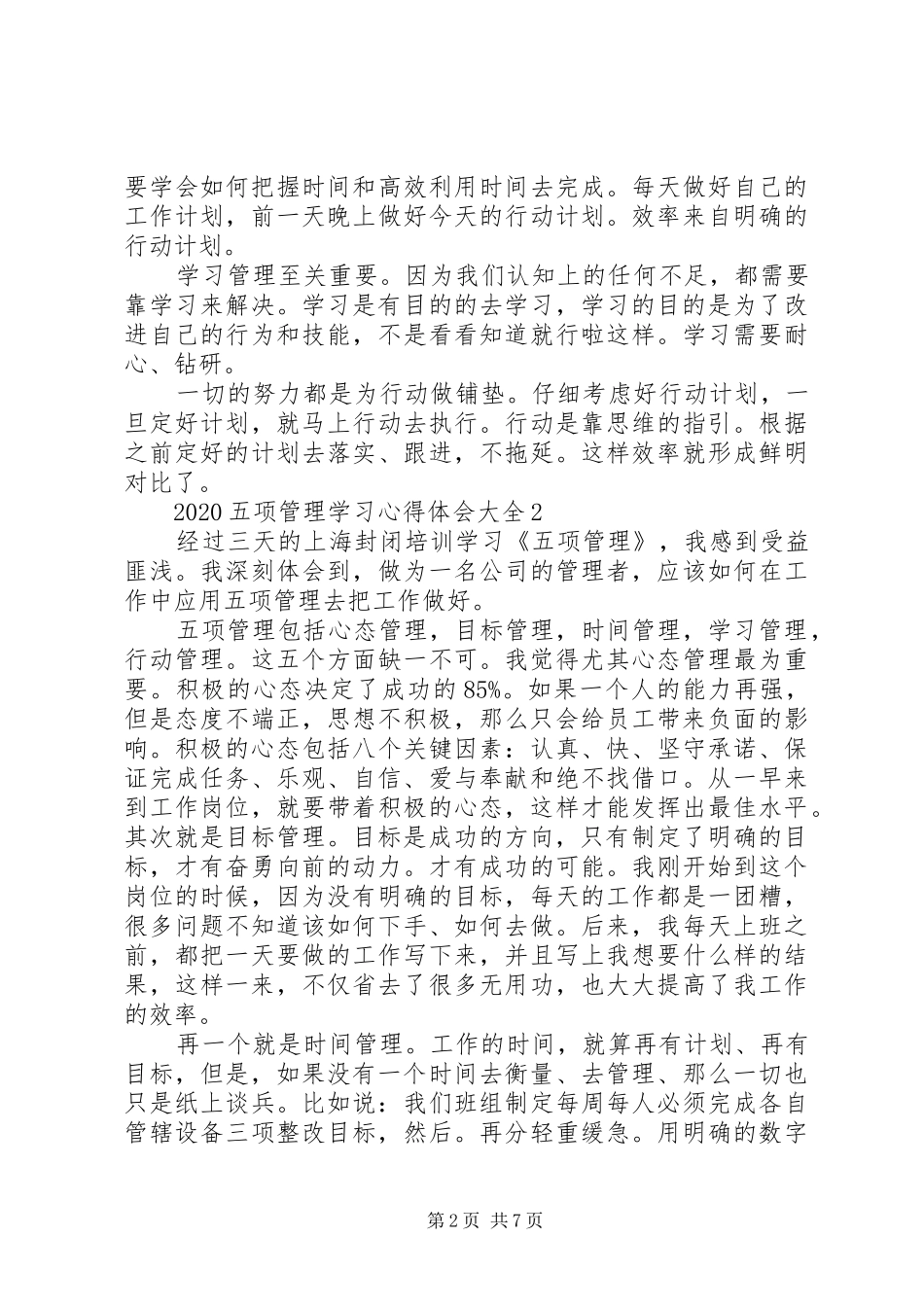 要学会如何把握时间和高效利用时间去完成。每天做好自己的工作计划，前一天晚上做好今天的行动计划。效率来自明确的行动计划。

学习管理至关重要。因为我们认知上的任何不足，都需要靠学习来解决。学习是有目的的去学习，学习的目的是为了改进自己的行为和技能，不是看看知道就行啦这样。学习需要耐心、钻研。

一切的努力都是为行动做铺垫。仔细考虑好行动计划，一旦定好计划，就马上行动去执行。行动是靠思维的指引。根据之前定好的计划去落实、跟进，不拖延。这样效率就形成鲜明对比了。

2020五项管理学习心得体会大全2

经过三天的上海封闭培训学习《五项管理》，我感到受益匪浅。我深刻体会到，做为一名公司的管理者，应该如何在工作中应用五项管理去把工作做好。

五项管理包括心态管理，目标管理，时间管理，学习管理，行动管理。这五个方面缺一不可。我觉得尤其心态管理最为重要。积极的心态决定了成功的85%。如果一个人的能力再强，但是态度不端正，思想不积极，那么只会给员工带来负面的影响。积极的心态包括八个关键因素：认真、快、坚守承诺、保证完成任务、乐观、自信、爱与奉献和绝不找借口。从一早来到工作岗位，就要带着积极的心态，这样才能发挥出最佳水平。其次就是目标管理。目标是成功的方向，只有制定了明确的目标，才有奋勇向前的动力。才有成功的可能。我刚开始到这个岗位的时候，因为没有明确的目标，每天的工作都是一团糟，很多问题不知道该如何下手、如何去做。后来，我每天上班之前，都把一天要做的工作写下来，并且写上我想要什么样的结果，这样一来，不仅省去了很多无用功，也大大提高了我工作的效率。

再一个就是时间管理。工作的时间，就算再有计划、再有目标，但是，如果没有一个时间去衡量、去管理、那么一切也只是纸上谈兵。比如说：我们班组制定每周每人必须完成各自管辖设备三项整改目标，然后。再分轻重缓急。用明确的数字

第2页 共7页